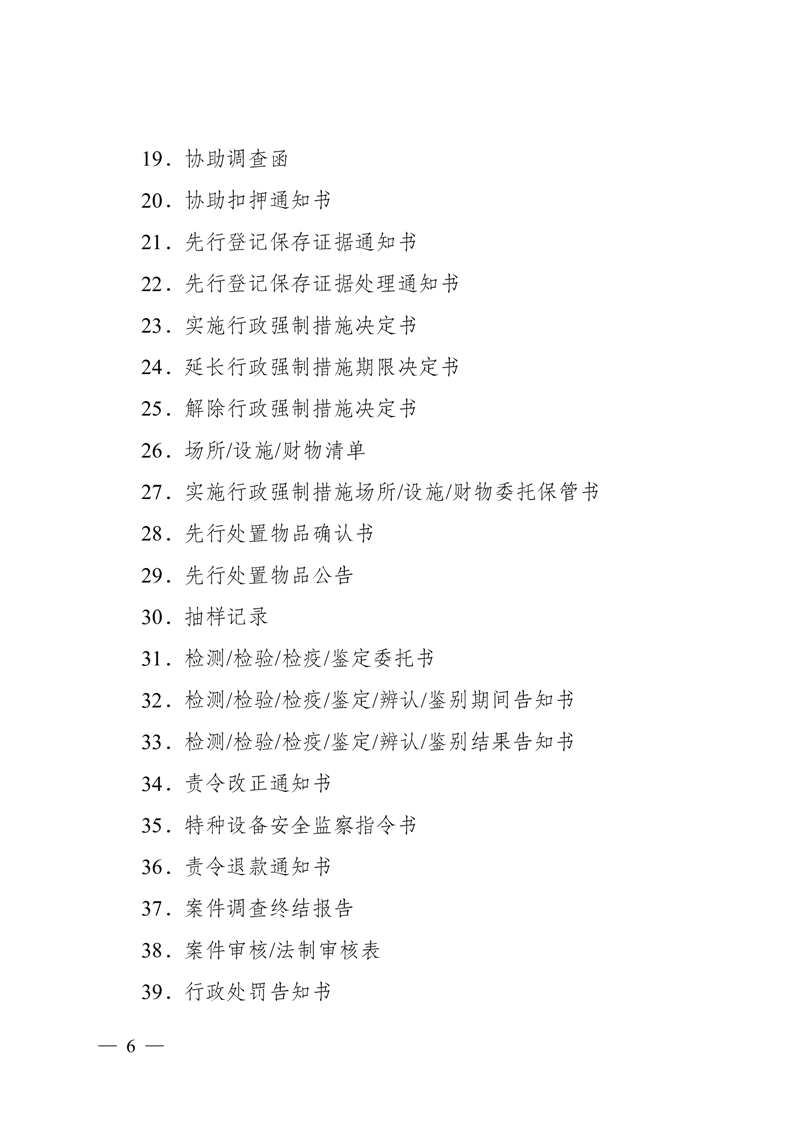 19．协助调查函

20．协助扣押通知书

21．先行登记保存证据通知书

22．先行登记保存证据处理通知书

23．实施行政强制措施决定书

24．延长行政强制措施期限决定书

25．解除行政强制措施决定书

26．场所/设施/财物清单

27．实施行政强制措施场所/设施/财物委托保管书

28．先行处置物品确认书

29．先行处置物品公告

30．抽样记录

31．检测/检验/检疫/鉴定委托书

32．检测/检验/检疫/鉴定/辨认/鉴别期间告知书

33．检测/检验/检疫/鉴定/辨认/鉴别结果告知书

34．责令改正通知书

35．特种设备安全监察指令书

36．责令退款通知书

37．案件调查终结报告

38．案件审核/法制审核表

39．行政处罚告知书

— 6 —